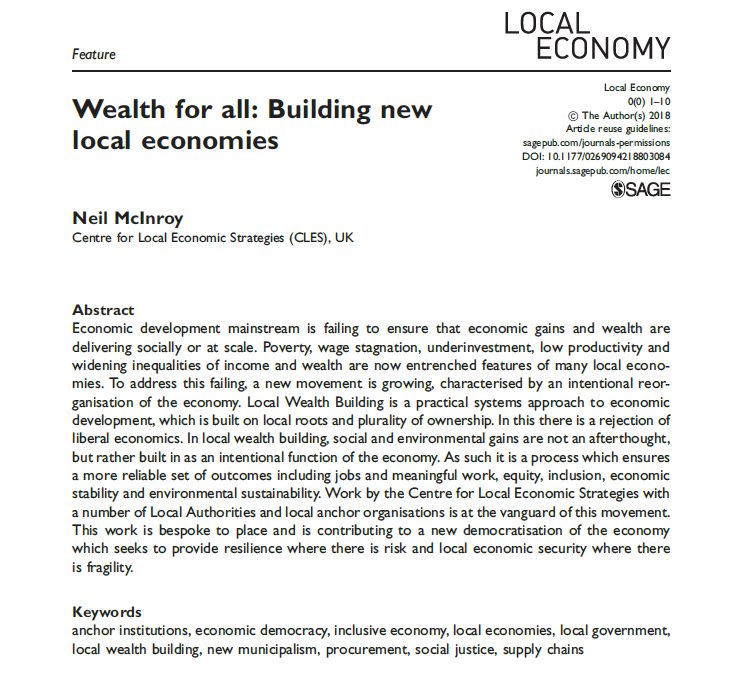 Feature

LOCAL ECONOMY

Wealth for all: Building new local economies

Local Economy
0(0) 1–10
© The Author(s) 2018
Article reuse guidelines:
sagepub.com/journals-permissions
DOI: 10.1177/0269094218803084
journals.sagepub.com/home/lec
SAGE

Neil McInroy
Centre for Local Economic Strategies (CLES), UK

Abstract
Economic development mainstream is failing to ensure that economic gains and wealth are delivering socially or at scale. Poverty, wage stagnation, underinvestment, low productivity and widening inequalities of income and wealth are now entrenched features of many local economies. To address this failing, a new movement is growing, characterised by an intentional reorganisation of the economy. Local Wealth Building is a practical systems approach to economic development, which is built on local roots and plurality of ownership. In this there is a rejection of liberal economics. In local wealth building, social and environmental gains are not an afterthought, but rather built in as an intentional function of the economy. As such it is a process which ensures a more reliable set of outcomes including jobs and meaningful work, equity, inclusion, economic stability and environmental sustainability. Work by the Centre for Local Economic Strategies with a number of Local Authorities and local anchor organisations is at the vanguard of this movement. This work is bespoke to place and is contributing to a new democratisation of the economy which seeks to provide resilience where there is risk and local economic security where there is fragility.

Keywords
anchor institutions, economic democracy, inclusive economy, local economies, local government, local wealth building, new municipalism, procurement, social justice, supply chains